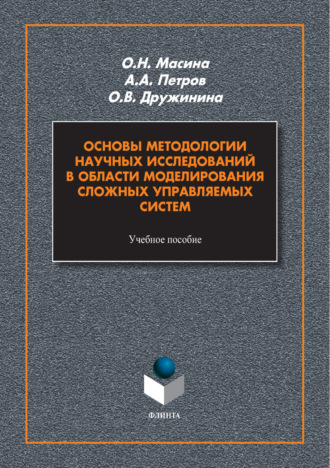 О.Н. Масина
А.А. Петров
О.В. Дружинина

ОСНОВЫ МЕТОДОЛОГИИ НАУЧНЫХ ИССЛЕДОВАНИЙ В ОБЛАСТИ МОДЕЛИРОВАНИЯ СЛОЖНЫХ УПРАВЛЯЕМЫХ СИСТЕМ

Учебное пособие

ФЛИНТА